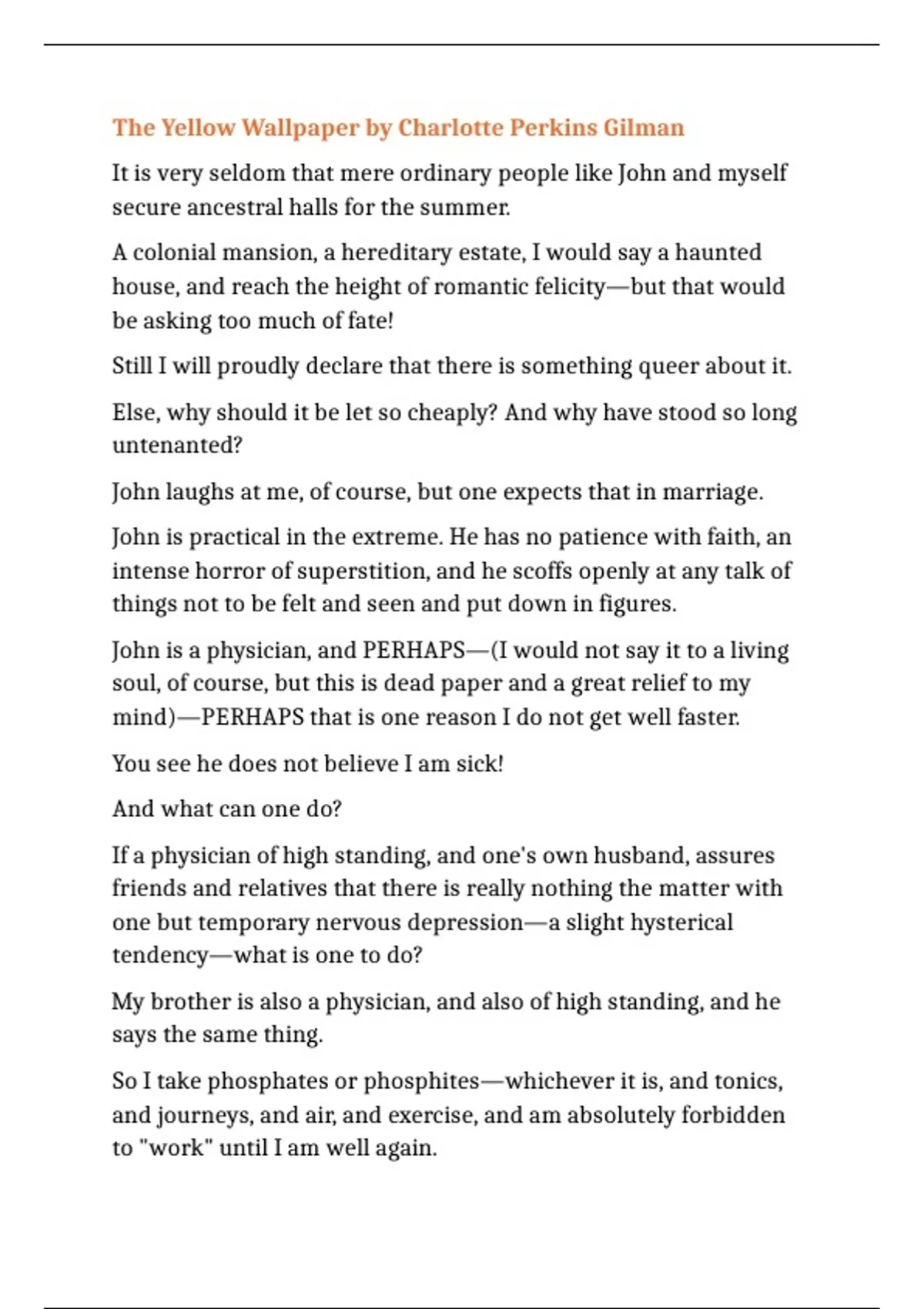 The Yellow Wallpaper by Charlotte Perkins Gilman

It is very seldom that mere ordinary people like John and myself secure ancestral halls for the summer.

A colonial mansion, a hereditary estate, I would say a haunted house, and reach the height of romantic felicity—but that would be asking too much of fate!

Still I will proudly declare that there is something queer about it.

Else, why should it be let so cheaply? And why have stood so long untenanted?

John laughs at me, of course, but one expects that in marriage.

John is practical in the extreme. He has no patience with faith, an intense horror of superstition, and he scoffs openly at any talk of things not to be felt and seen and put down in figures.

John is a physician, and PERHAPS—(I would not say it to a living soul, of course, but this is dead paper and a great relief to my mind)—PERHAPS that is one reason I do not get well faster.

You see he does not believe I am sick!

And what can one do?

If a physician of high standing, and one's own husband, assures friends and relatives that there is really nothing the matter with one but temporary nervous depression—a slight hysterical tendency—what is one to do?

My brother is also a physician, and also of high standing, and he says the same thing.

So I take phosphates or phosphites—whichever it is, and tonics, and journeys, and air, and exercise, and am absolutely forbidden to "work" until I am well again.